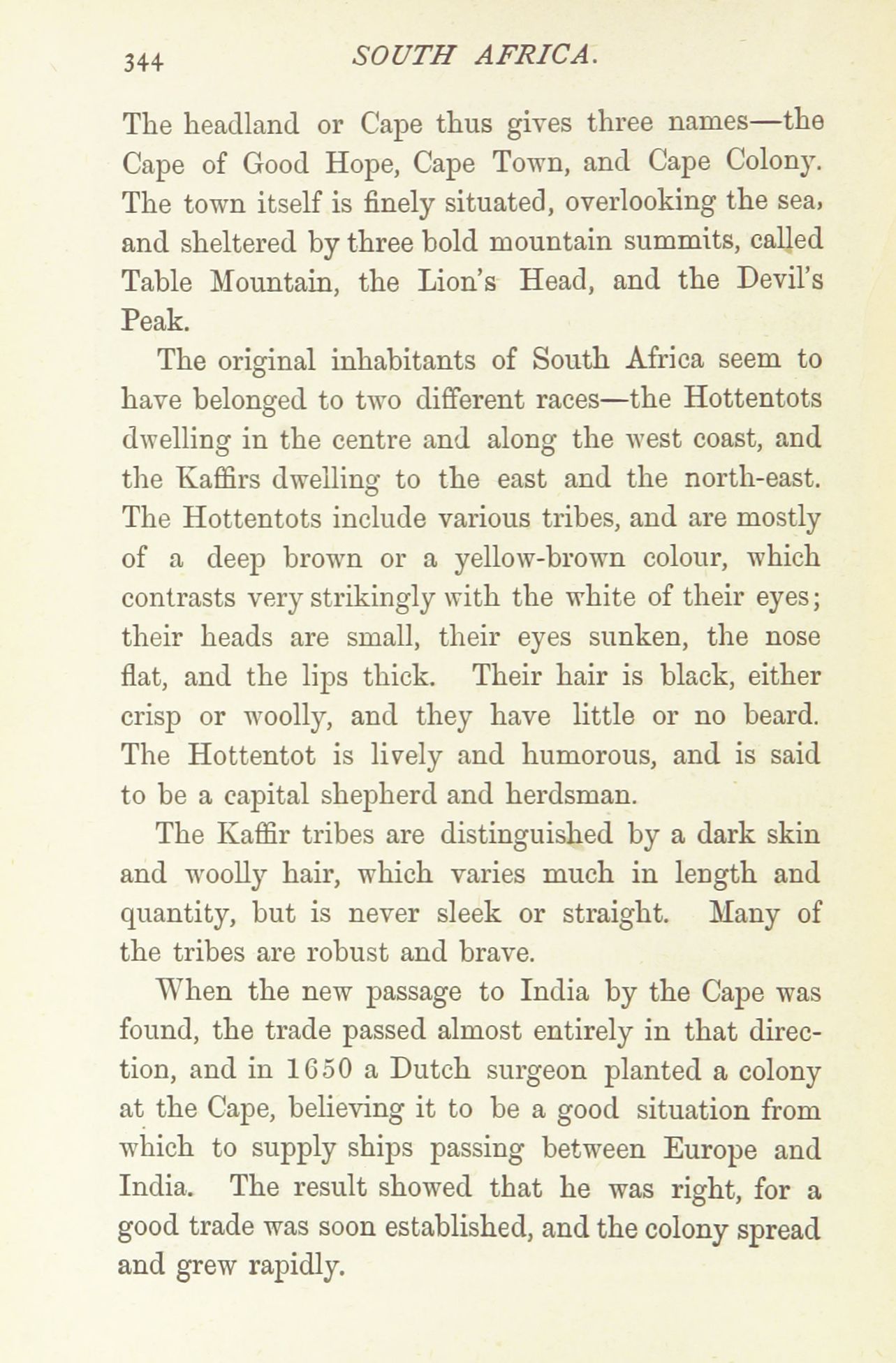 344 SOUTH AFRICA.

The headland or Cape thus gives three names—the Cape of Good Hope, Cape Town, and Cape Colony. The town itself is finely situated, overlooking the sea, and sheltered by three bold mountain summits, called Table Mountain, the Lion's Head, and the Devil's Peak.

The original inhabitants of South Africa seem to have belonged to two different races—the Hottentots dwelling in the centre and along the west coast, and the Kaffirs dwelling to the east and the north-east. The Hottentots include various tribes, and are mostly of a deep brown or a yellow-brown colour, which contrasts very strikingly with the white of their eyes; their heads are small, their eyes sunken, the nose flat, and the lips thick. Their hair is black, either crisp or woolly, and they have little or no beard. The Hottentot is lively and humorous, and is said to be a capital shepherd and herdsman.

The Kaffir tribes are distinguished by a dark skin and woolly hair, which varies much in length and quantity, but is never sleek or straight. Many of the tribes are robust and brave.

When the new passage to India by the Cape was found, the trade passed almost entirely in that direction, and in 1650 a Dutch surgeon planted a colony at the Cape, believing it to be a good situation from which to supply ships passing between Europe and India. The result showed that he was right, for a good trade was soon established, and the colony spread and grew rapidly.